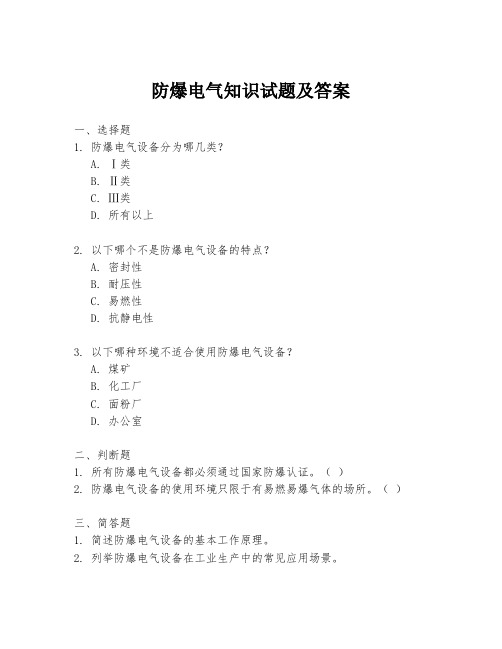 防爆电气知识试题及答案

一、选择题

1. 防爆电气设备分为哪几类？

A. Ⅰ类

B. Ⅱ类

C. Ⅲ类

D. 所有以上

2. 以下哪个不是防爆电气设备的特点？

A. 密封性

B. 耐压性

C. 易燃性

D. 抗静电性

3. 以下哪种环境不适合使用防爆电气设备？

A. 煤矿

B. 化工厂

C. 面粉厂

D. 办公室

二、判断题

1. 所有防爆电气设备都必须通过国家防爆认证。（ ）

2. 防爆电气设备的使用环境只限于有易燃易爆气体的场所。（ ）

三、简答题

1. 简述防爆电气设备的基本工作原理。

2. 列举防爆电气设备在工业生产中的常见应用场景。